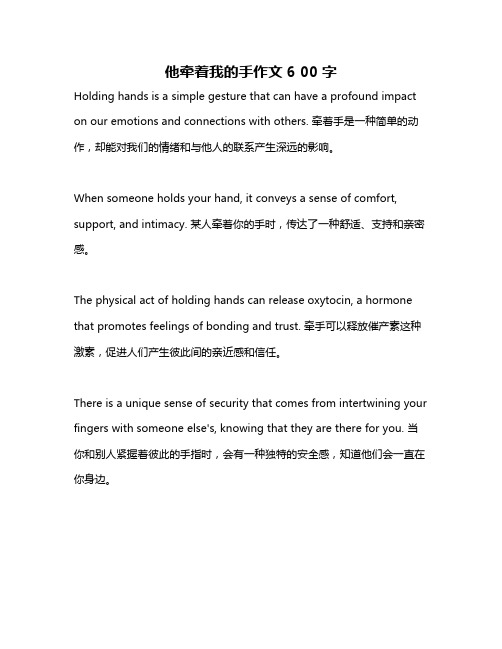 他牵着我的手作文 6 00 字

Holding hands is a simple gesture that can have a profound impact on our emotions and connections with others. 牵着手是一种简单的动作，却能对我们的情绪和与他人的联系产生深远的影响。

When someone holds your hand, it conveys a sense of comfort, support, and intimacy. 某人牵着你的手时，传达了一种舒适、支持和亲密感。

The physical act of holding hands can release oxytocin, a hormone that promotes feelings of bonding and trust. 牵手可以释放催产素这种激素，促进人们产生彼此间的亲近感和信任。

There is a unique sense of security that comes from intertwining your fingers with someone else's, knowing that they are there for you. 当你和别人紧握着彼此的手指时，会有一种独特的安全感，知道他们会一直在你身边。